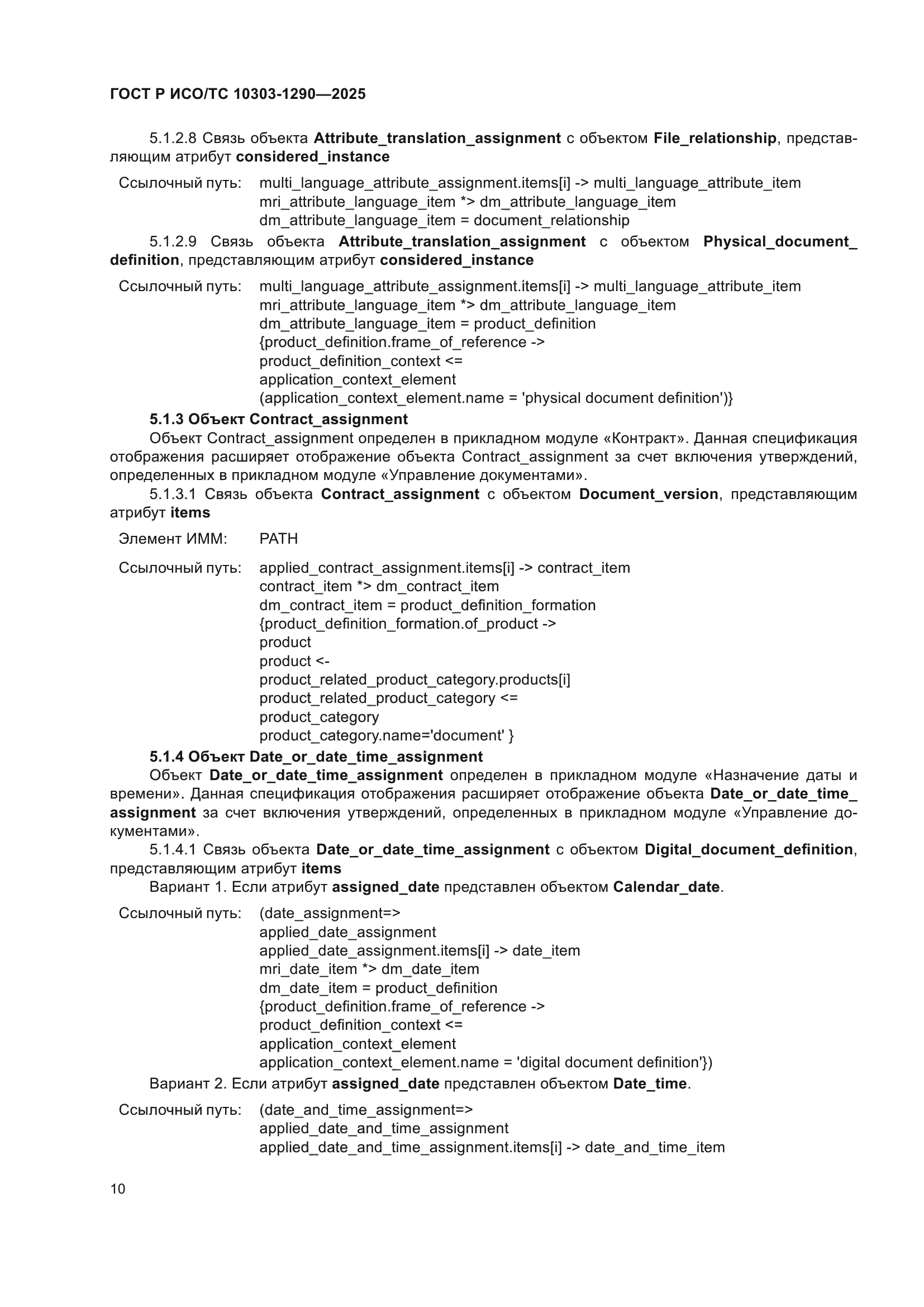 ГОСТ Р ИСО/ТС 10303-1290—2025

5.1.2.8 Связь объекта Attribute_translation_assignment с объектом File_relationship, представляющим атрибут considered_instance

Ссылочный путь: multi_language_attribute_assignment.items[i] -> multi_language_attribute_item
mri_attribute_language_item *> dm_attribute_language_item
dm_attribute_language_item = document_relationship

5.1.2.9 Связь объекта Attribute_translation_assignment с объектом Physical_document_definition, представляющим атрибут considered_instance

Ссылочный путь: multi_language_attribute_assignment.items[i] -> multi_language_attribute_item
mri_attribute_language_item *> dm_attribute_language_item
dm_attribute_language_item = product_definition
{product_definition.frame_of_reference ->
product_definition_context <=
application_context_element
(application_context_element.name = 'physical document definition')}

5.1.3 Объект Contract_assignment

Объект Contract_assignment определен в прикладном модуле «Контракт». Данная спецификация отображения расширяет отображение объекта Contract_assignment за счет включения утверждений, определенных в прикладном модуле «Управление документами».

5.1.3.1 Связь объекта Contract_assignment с объектом Document_version, представляющим атрибут items

Элемент ИММ: PATH

Ссылочный путь: applied_contract_assignment.items[i] -> contract_item
contract_item *> dm_contract_item
dm_contract_item = product_definition_formation
{product_definition_formation.of_product ->
product
product <-
product_related_product_category.products[i]
product_related_product_category <=
product_category
product_category.name='document' }

5.1.4 Объект Date_or_date_time_assignment

Объект Date_or_date_time_assignment определен в прикладном модуле «Назначение даты и времени». Данная спецификация отображения расширяет отображение объекта Date_or_date_time_assignment за счет включения утверждений, определенных в прикладном модуле «Управление документами».

5.1.4.1 Связь объекта Date_or_date_time_assignment с объектом Digital_document_definition, представляющим атрибут items

Вариант 1. Если атрибут assigned_date представлен объектом Calendar_date.

Ссылочный путь: (date_assignment=>
applied_date_assignment
applied_date_assignment.items[i] -> date_item
mri_date_item *> dm_date_item
dm_date_item = product_definition
{product_definition.frame_of_reference ->
product_definition_context <=
application_context_element
application_context_element.name = 'digital document definition'})

Вариант 2. Если атрибут assigned_date представлен объектом Date_time.

Ссылочный путь: (date_and_time_assignment=>
applied_date_and_time_assignment
applied_date_and_time_assignment.items[i] -> date_and_time_item

10